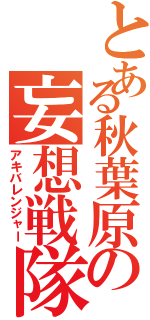 とある秋葉原の妄想戦隊
アキバレンジャー